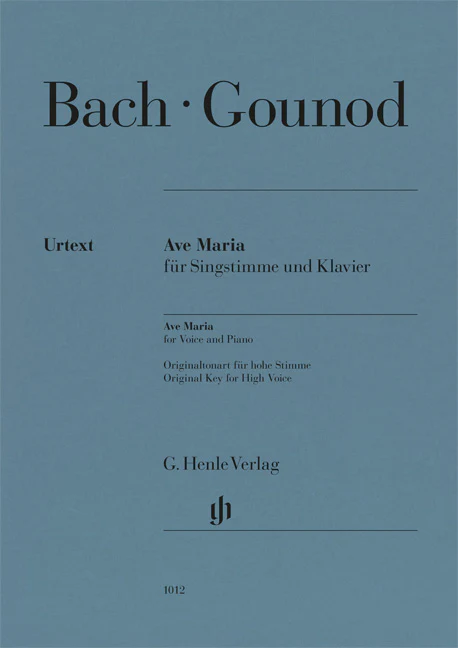 Bach · Gounod

Urtext

Ave Maria
für Singstimme und Klavier

Ave Maria
for Voice and Piano

Originaltonart für hohe Stimme
Original Key for High Voice

G. Henle Verlag

1012